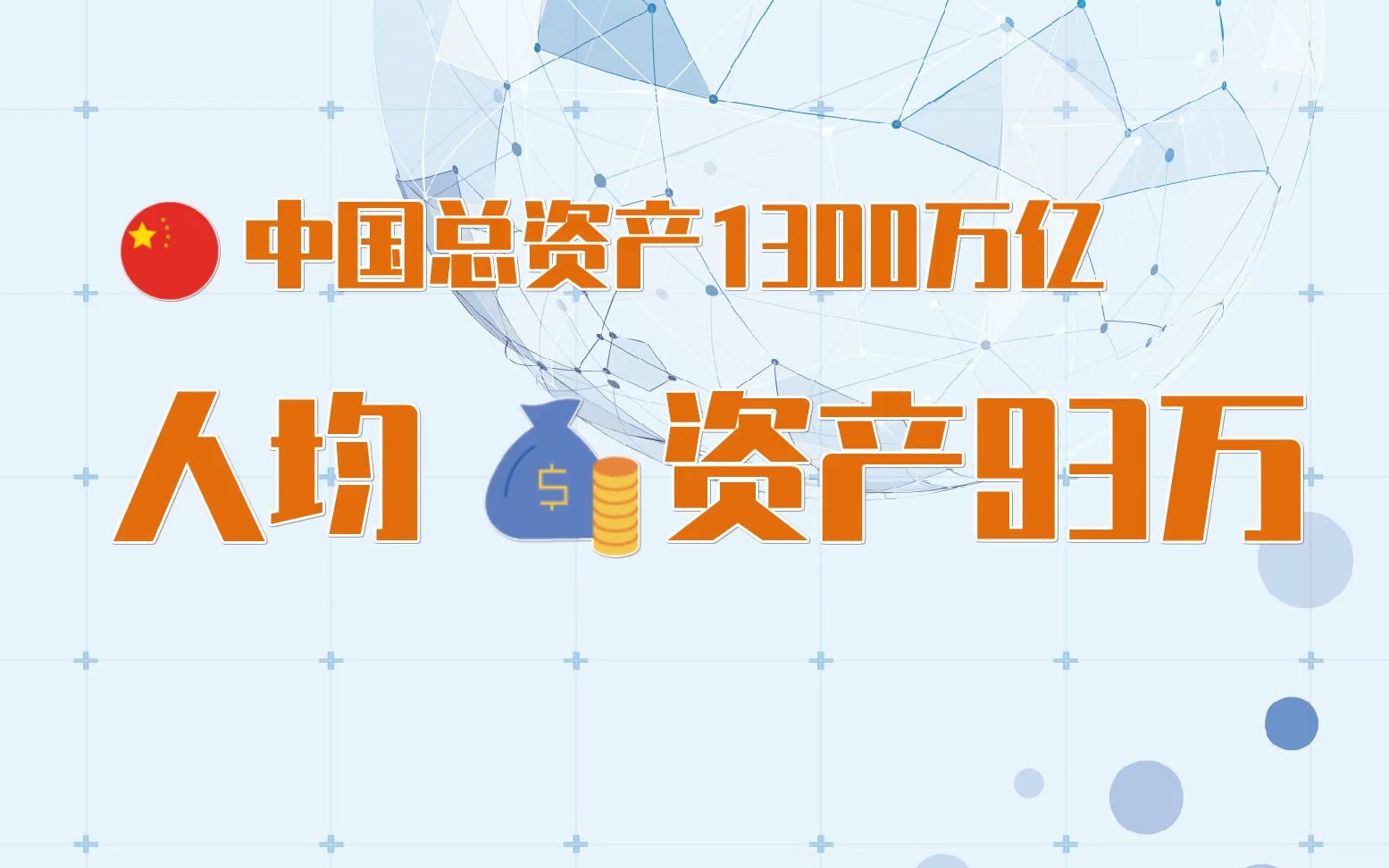 中国总资产1300万亿

人均 $ 资产93万